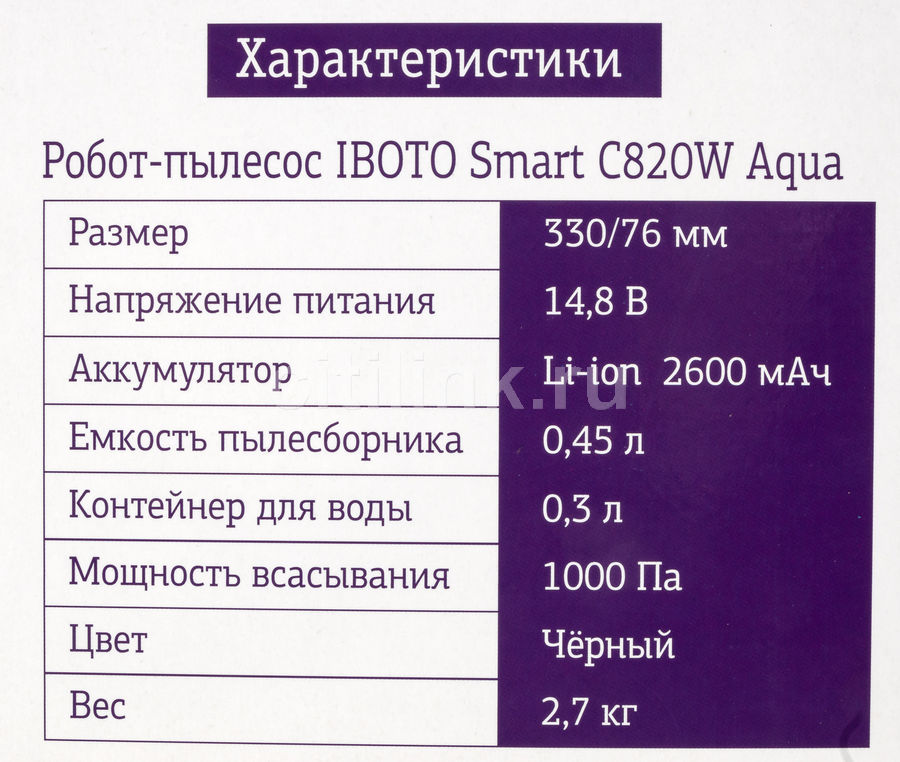 Характеристики

Робот-пылесос IBOTO Smart C820W Aqua

| Размер | 330/76 мм |
|---|---|
| Напряжение питания | 14,8 В |
| Аккумулятор | Li-ion 2600 мАч |
| Емкость пылесборника | 0,45 л |
| Контейнер для воды | 0,3 л |
| Мощность всасывания | 1000 Па |
| Цвет | Чёрный |
| Вес | 2,7 кг |

citilink.ru